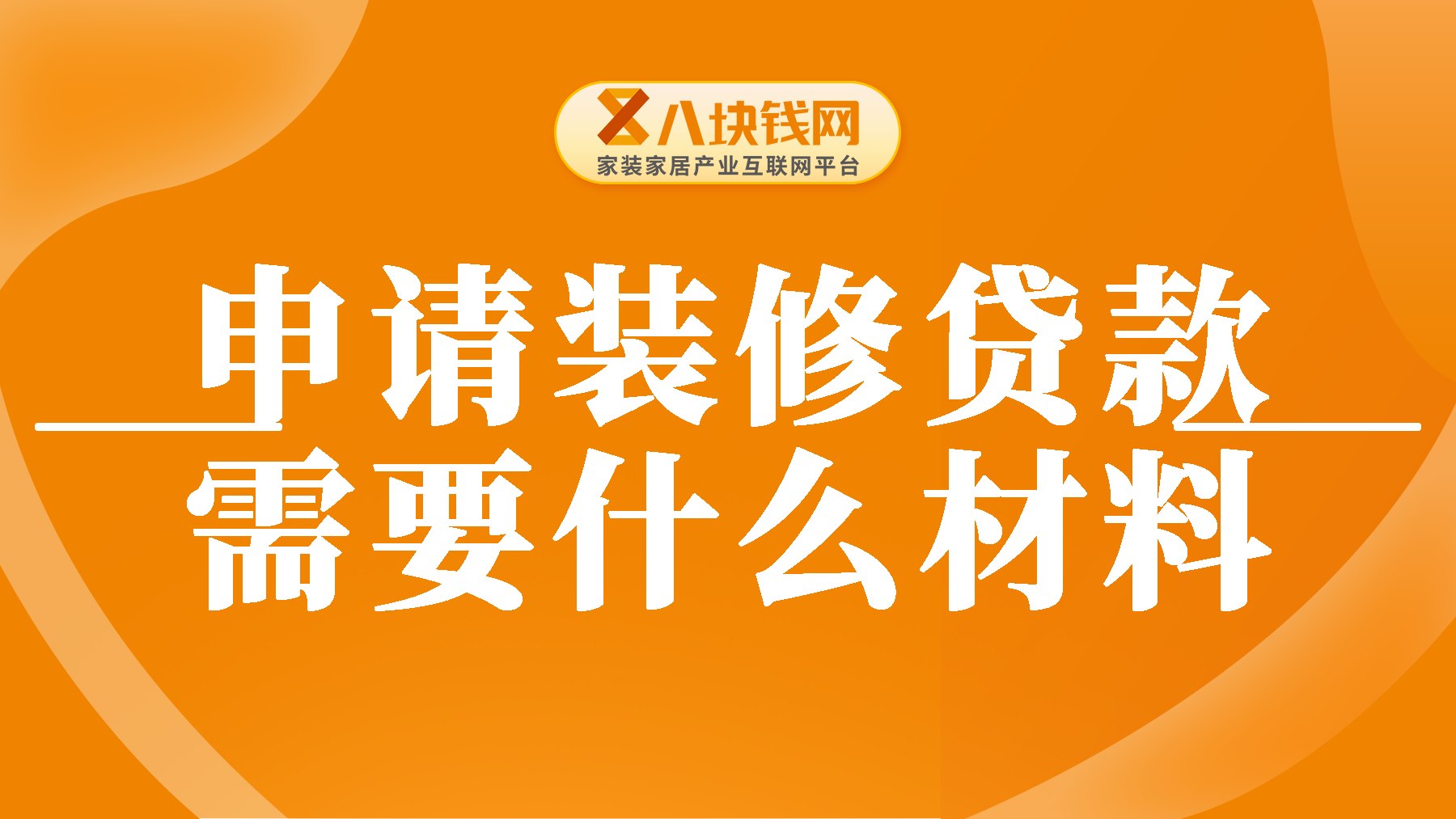 八块钱网
家装家居产业互联网平台

申请装修贷款
需要什么材料